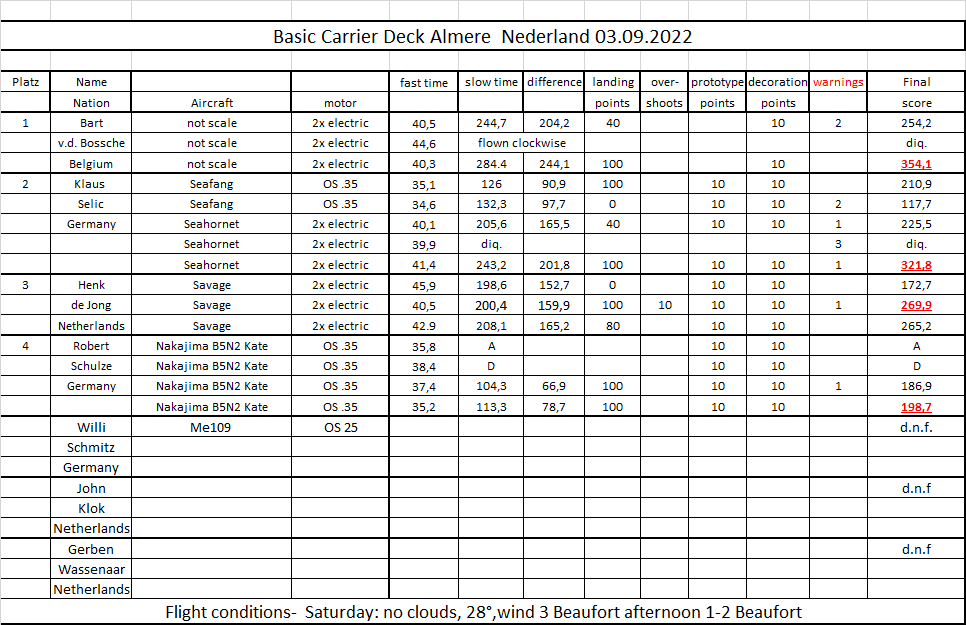 Basic Carrier Deck Almere Nederland 03.09.2022

| Platz | Name | | | fast time | slow time | difference | landing | over- | prototype | decoration | warnings | Final |
|---|---|---|---|---|---|---|---|---|---|---|---|---|
| | Nation | Aircraft | motor | | | | points | shoots | points | points | | score |
| 1 | Bart | not scale | 2x electric | 40,5 | 244,7 | 204,2 | 40 | | | 10 | 2 | 254,2 |
| | v.d. Bossche | not scale | 2x electric | 44,6 | flown clockwise | | | | | | | diq. |
| | Belgium | not scale | 2x electric | 40,3 | 284.4 | 244,1 | 100 | | | 10 | | 354,1 |
| 2 | Klaus | Seafang | OS .35 | 35,1 | 126 | 90,9 | 100 | | 10 | 10 | | 210,9 |
| | Selic | Seafang | OS .35 | 34,6 | 132,3 | 97,7 | 0 | | 10 | 10 | 2 | 117,7 |
| | Germany | Seahornet | 2x electric | 40,1 | 205,6 | 165,5 | 40 | | 10 | 10 | 1 | 225,5 |
| | | Seahornet | 2x electric | 39,9 | diq. | | | | | | 3 | diq. |
| | | Seahornet | 2x electric | 41,4 | 243,2 | 201,8 | 100 | | 10 | 10 | 1 | 321,8 |
| 3 | Henk | Savage | 2x electric | 45,9 | 198,6 | 152,7 | 0 | | 10 | 10 | | 172,7 |
| | de Jong | Savage | 2x electric | 40,5 | 200,4 | 159,9 | 100 | 10 | 10 | 10 | 1 | 269,9 |
| | Netherlands | Savage | 2x electric | 42.9 | 208,1 | 165,2 | 80 | | 10 | 10 | | 265,2 |
| 4 | Robert | Nakajima B5N2 Kate | OS .35 | 35,8 | A | | | | 10 | 10 | | A |
| | Schulze | Nakajima B5N2 Kate | OS .35 | 38,4 | D | | | | 10 | 10 | | D |
| | Germany | Nakajima B5N2 Kate | OS .35 | 37,4 | 104,3 | 66,9 | 100 | | 10 | 10 | 1 | 186,9 |
| | | Nakajima B5N2 Kate | OS .35 | 35,2 | 113,3 | 78,7 | 100 | | 10 | 10 | | 198,7 |
| | Willi | Me109 | OS 25 | | | | | | | | | d.n.f. |
| | Schmitz | | | | | | | | | | | |
| | Germany | | | | | | | | | | | |
| | John | | | | | | | | | | | d.n.f |
| | Klok | | | | | | | | | | | |
| | Netherlands | | | | | | | | | | | |
| | Gerben | | | | | | | | | | | d.n.f |
| | Wassenaar | | | | | | | | | | | |
| | Netherlands | | | | | | | | | | | |

Flight conditions- Saturday: no clouds, 28°,wind 3 Beaufort afternoon 1-2 Beaufort